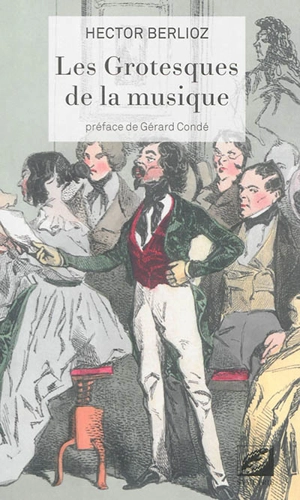 HECTOR BERLIOZ

Les Grotesques de la musique

préface de Gérard Condé